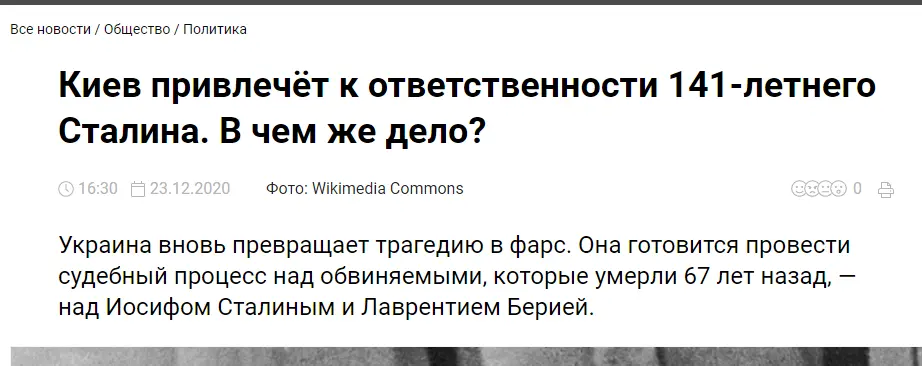 Все новости / Общество / Политика

Киев привлечёт к ответственности 141-летнего Сталина. В чем же дело?

16:30 23.12.2020 Фото: Wikimedia Commons 0

Украина вновь превращает трагедию в фарс. Она готовится провести судебный процесс над обвиняемыми, которые умерли 67 лет назад, — над Иосифом Сталиным и Лаврентием Берией.